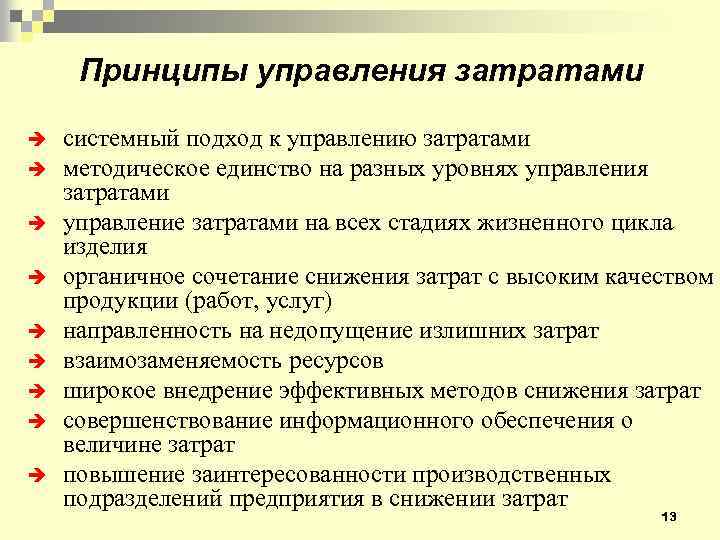 Принципы управления затратами

➔ системный подход к управлению затратами
➔ методическое единство на разных уровнях управления затратами
➔ управление затратами на всех стадиях жизненного цикла изделия
➔ органичное сочетание снижения затрат с высоким качеством продукции (работ, услуг)
➔ направленность на недопущение излишних затрат
➔ взаимозаменяемость ресурсов
➔ широкое внедрение эффективных методов снижения затрат
➔ совершенствование информационного обеспечения о величине затрат
➔ повышение заинтересованности производственных подразделений предприятия в снижении затрат

13